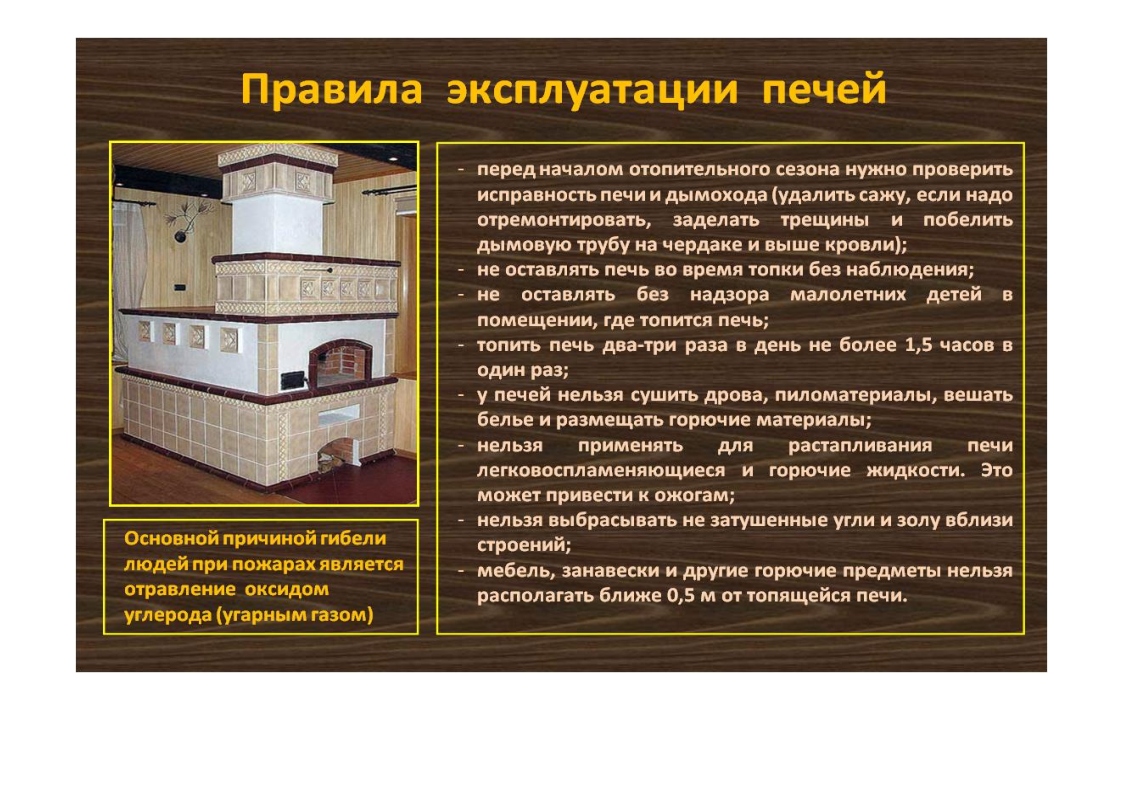 Правила эксплуатации печей

Основной причиной гибели людей при пожарах является отравление оксидом углерода (угарным газом)

- перед началом отопительного сезона нужно проверить исправность печи и дымохода (удалить сажу, если надо отремонтировать, заделать трещины и побелить дымовую трубу на чердаке и выше кровли);
- не оставлять печь во время топки без наблюдения;
- не оставлять без надзора малолетних детей в помещении, где топится печь;
- топить печь два-три раза в день не более 1,5 часов в один раз;
- у печей нельзя сушить дрова, пиломатериалы, вешать белье и размещать горючие материалы;
- нельзя применять для растапливания печи легковоспламеняющиеся и горючие жидкости. Это может привести к ожогам;
- нельзя выбрасывать не затушенные угли и золу вблизи строений;
- мебель, занавески и другие горючие предметы нельзя располагать ближе 0,5 м от топящейся печи.